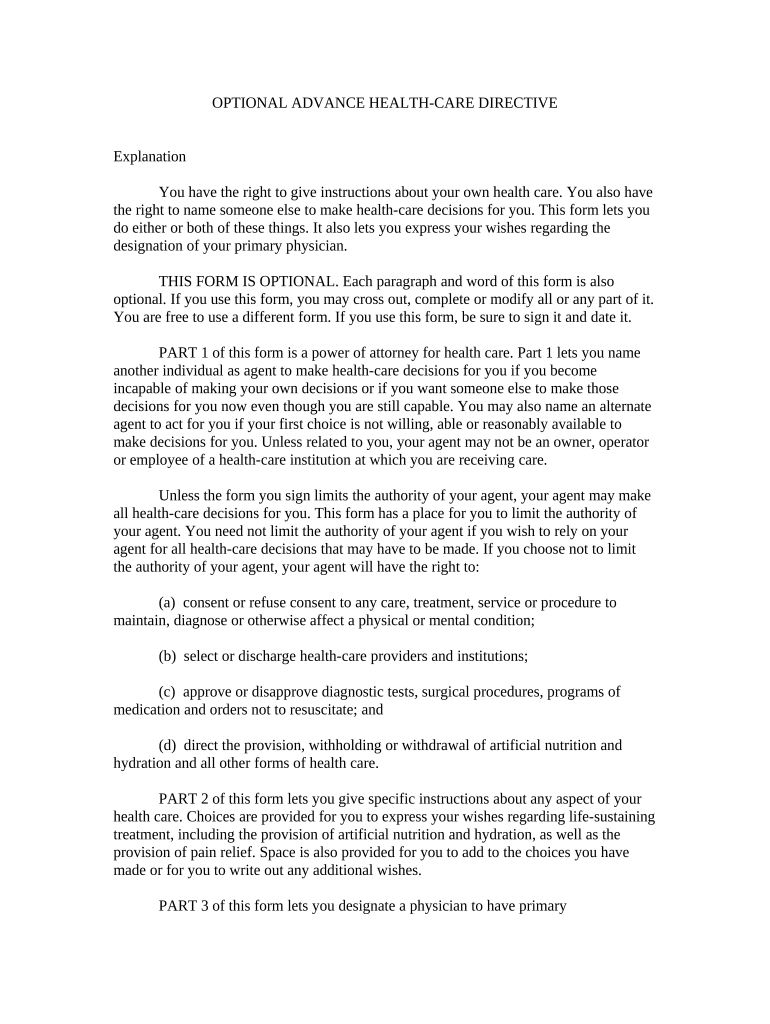 OPTIONAL ADVANCE HEALTH-CARE DIRECTIVE

Explanation

You have the right to give instructions about your own health care. You also have the right to name someone else to make health-care decisions for you. This form lets you do either or both of these things. It also lets you express your wishes regarding the designation of your primary physician.

THIS FORM IS OPTIONAL. Each paragraph and word of this form is also optional. If you use this form, you may cross out, complete or modify all or any part of it. You are free to use a different form. If you use this form, be sure to sign it and date it.

PART 1 of this form is a power of attorney for health care. Part 1 lets you name another individual as agent to make health-care decisions for you if you become incapable of making your own decisions or if you want someone else to make those decisions for you now even though you are still capable. You may also name an alternate agent to act for you if your first choice is not willing, able or reasonably available to make decisions for you. Unless related to you, your agent may not be an owner, operator or employee of a health-care institution at which you are receiving care.

Unless the form you sign limits the authority of your agent, your agent may make all health-care decisions for you. This form has a place for you to limit the authority of your agent. You need not limit the authority of your agent if you wish to rely on your agent for all health-care decisions that may have to be made. If you choose not to limit the authority of your agent, your agent will have the right to:

(a) consent or refuse consent to any care, treatment, service or procedure to maintain, diagnose or otherwise affect a physical or mental condition;

(b) select or discharge health-care providers and institutions;

(c) approve or disapprove diagnostic tests, surgical procedures, programs of medication and orders not to resuscitate; and

(d) direct the provision, withholding or withdrawal of artificial nutrition and hydration and all other forms of health care.

PART 2 of this form lets you give specific instructions about any aspect of your health care. Choices are provided for you to express your wishes regarding life-sustaining treatment, including the provision of artificial nutrition and hydration, as well as the provision of pain relief. Space is also provided for you to add to the choices you have made or for you to write out any additional wishes.

PART 3 of this form lets you designate a physician to have primary